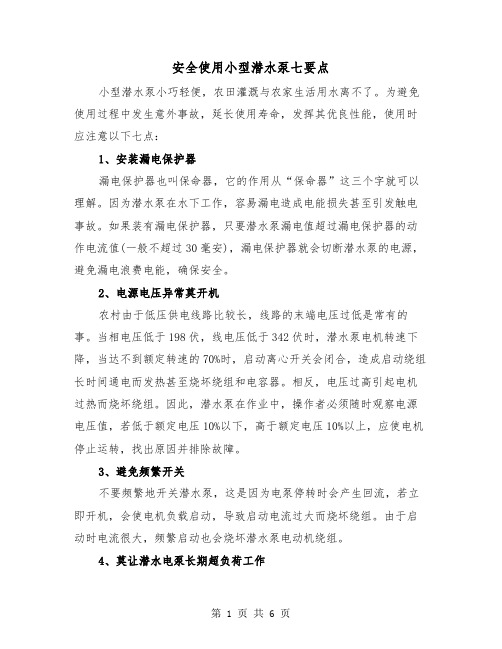 安全使用小型潜水泵七要点

小型潜水泵小巧轻便，农田灌溉与农家生活用水离不了。为避免使用过程中发生意外事故，延长使用寿命，发挥其优良性能，使用时应注意以下七点：

1、安装漏电保护器

漏电保护器也叫保命器，它的作用从“保命器”这三个字就可以理解。因为潜水泵在水下工作，容易漏电造成电能损失甚至引发触电事故。如果装有漏电保护器，只要潜水泵漏电值超过漏电保护器的动作电流值(一般不超过30毫安)，漏电保护器就会切断潜水泵的电源，避免漏电浪费电能，确保安全。

2、电源电压异常莫开机

农村由于低压供电线路比较长，线路的末端电压过低是常有的事。当相电压低于198伏，线电压低于342伏时，潜水泵电机转速下降，当达不到额定转速的70%时，启动离心开关会闭合，造成启动绕组长时间通电而发热甚至烧坏绕组和电容器。相反，电压过高引起电机过热而烧坏绕组。因此，潜水泵在作业中，操作者必须随时观察电源电压值，若低于额定电压10%以下，高于额定电压10%以上，应使电机停止运转，找出原因并排除故障。

3、避免频繁开关

不要频繁地开关潜水泵，这是因为电泵停转时会产生回流，若立即开机，会使电机负载启动，导致启动电流过大而烧坏绕组。由于启动时电流很大，频繁启动也会烧坏潜水泵电动机绕组。

4、莫让潜水电泵长期超负荷工作

第 1 页 共 6 页